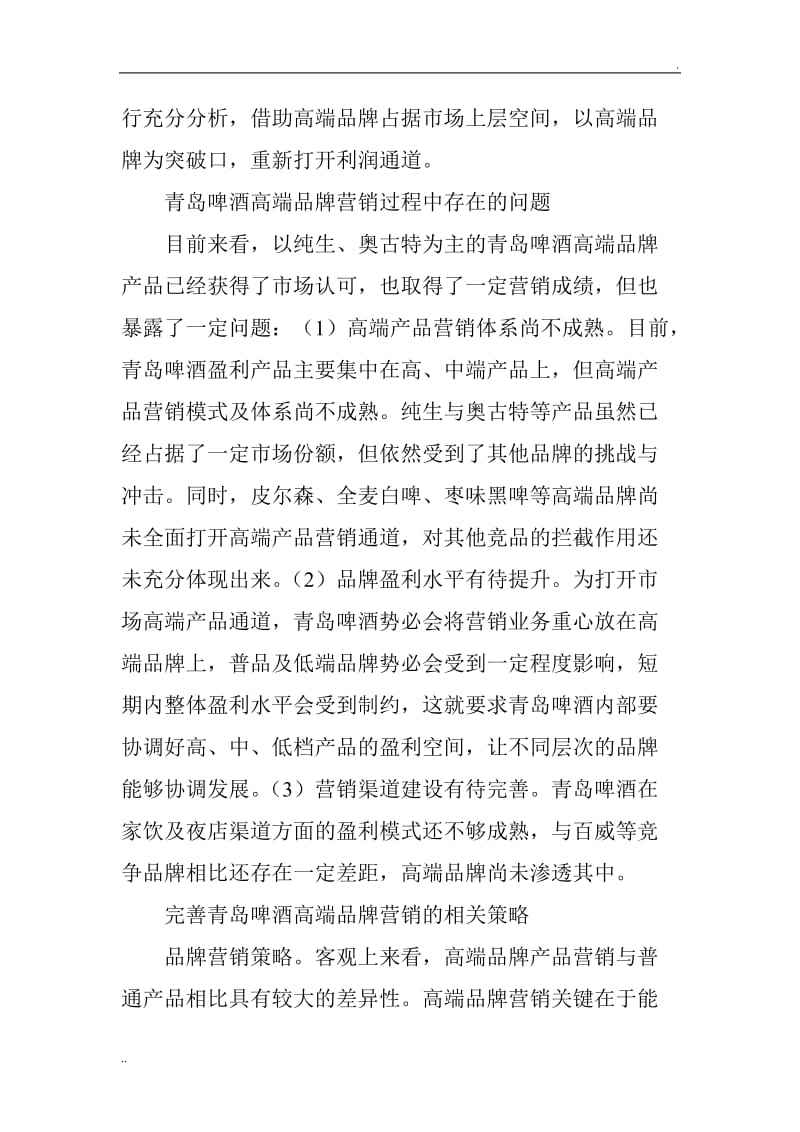 .

行充分分析，借助高端品牌占据市场上层空间，以高端品牌为突破口，重新打开利润通道。

青岛啤酒高端品牌营销过程中存在的问题

目前来看，以纯生、奥古特为主的青岛啤酒高端品牌产品已经获得了市场认可，也取得了一定营销成绩，但也暴露了一定问题：（1）高端产品营销体系尚不成熟。目前，青岛啤酒盈利产品主要集中在高、中端产品上，但高端产品营销模式及体系尚不成熟。纯生与奥古特等产品虽然已经占据了一定市场份额，但依然受到了其他品牌的挑战与冲击。同时，皮尔森、全麦白啤、枣味黑啤等高端品牌尚未全面打开高端产品营销通道，对其他竞品的拦截作用还未充分体现出来。（2）品牌盈利水平有待提升。为打开市场高端产品通道，青岛啤酒势必会将营销业务重心放在高端品牌上，普品及低端品牌势必会受到一定程度影响，短期内整体盈利水平会受到制约，这就要求青岛啤酒内部要协调好高、中、低档产品的盈利空间，让不同层次的品牌能够协调发展。（3）营销渠道建设有待完善。青岛啤酒在家饮及夜店渠道方面的盈利模式还不够成熟，与百威等竞争品牌相比还存在一定差距，高端品牌尚未渗透其中。

完善青岛啤酒高端品牌营销的相关策略

品牌营销策略。客观上来看，高端品牌产品营销与普通产品相比具有较大的差异性。高端品牌营销关键在于能

..